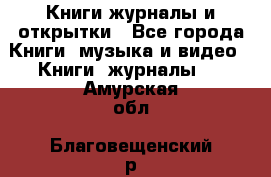 Книги журналы и открытки   Все города Книги  музыка и видео   Книги  журналы   Амурская обл

Благовещенский р